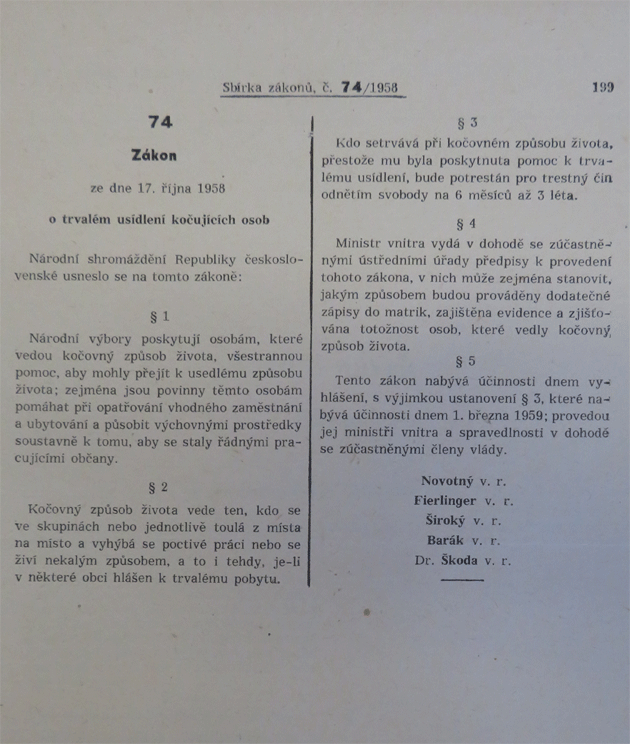 Sbírka zákonů, č. 74/1958 199

74

Zákon

ze dne 17. října 1958

o trvalém usídlení kočujících osob

Národní shromáždění Republiky československé usneslo se na tomto zákoně:

§ 1

Národní výbory poskytují osobám, které vedou kočovný způsob života, všestrannou pomoc, aby mohly přejít k usedlému způsobu života; zejména jsou povinny těmto osobám pomáhat při opatřování vhodného zaměstnání a ubytování a působit výchovnými prostředky soustavně k tomu, aby se staly řádnými pracujícími občany.

§ 2

Kočovný způsob života vede ten, kdo se ve skupinách nebo jednotlivě toulá z místa na místo a vyhýbá se poctivé práci nebo se živí nekalým způsobem, a to i tehdy, je-li v některé obci hlášen k trvalému pobytu.

§ 3

Kdo setrvává při kočovném způsobu života, přestože mu byla poskytnuta pomoc k trvalému usídlení, bude potrestán pro trestný čin odnětím svobody na 6 měsíců až 3 léta.

§ 4

Ministr vnitra vydá v dohodě se zúčastněnými ústředními úřady předpisy k provedení tohoto zákona, v nich může zejména stanovit, jakým způsobem budou prováděny dodatečné zápisy do matrik, zajištěna evidence a zjišťována totožnost osob, které vedly kočovný způsob života.

§ 5

Tento zákon nabývá účinnosti dnem vyhlášení, s výjimkou ustanovení § 3, které nabývá účinnosti dnem 1. března 1959; provedou jej ministři vnitra a spravedlnosti v dohodě se zúčastněnými členy vlády.

Novotný v. r.
Fierlinger v. r.
Široký v. r.
Barák v. r.
Dr. Škoda v. r.